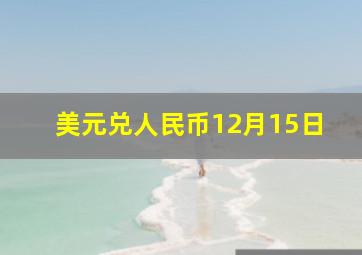 美元兑人民币12月15日